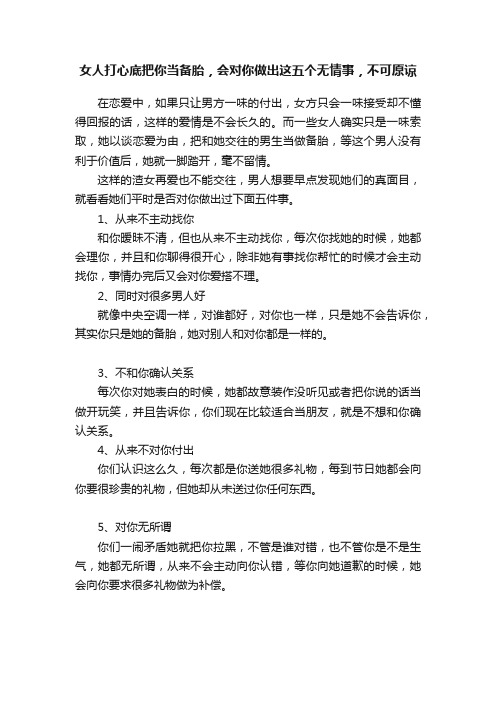 女人打心底把你当备胎，会对你做出这五个无情事，不可原谅

在恋爱中，如果只让男方一味的付出，女方只会一味接受却不懂得回报的话，这样的爱情是不会长久的。而一些女人确实只是一味索取，她以谈恋爱为由，把和她交往的男生当做备胎，等这个男人没有利于价值后，她就一脚踏开，毫不留情。

这样的渣女再爱也不能交往，男人想要早点发现她们的真面目，就看看她们平时是否对你做出过下面五件事。

1、从来不主动找你

和你暧昧不清，但也从来不主动找你，每次你找她的时候，她都会理你，并且和你聊得很开心，除非她有事找你帮忙的时候才会主动找你，事情办完后又会对你爱搭不理。

2、同时对很多男人好

就像中央空调一样，对谁都好，对你也一样，只是她不会告诉你，其实你只是她的备胎，她对别人和对你都是一样的。

3、不和你确认关系

每次你对她表白的时候，她都故意装作没听见或者把你说的话当做开玩笑，并且告诉你，你们现在比较适合当朋友，就是不想和你确认关系。

4、从来不对你付出

你们认识这么久，每次都是你送她很多礼物，每到节日她都会向你要很珍贵的礼物，但她却从未送过你任何东西。

5、对你无所谓

你们一闹矛盾她就把你拉黑，不管是谁对错，也不管你是不是生气，她都无所谓，从来不会主动向你认错，等你向她道歉的时候，她会向你要求很多礼物做为补偿。